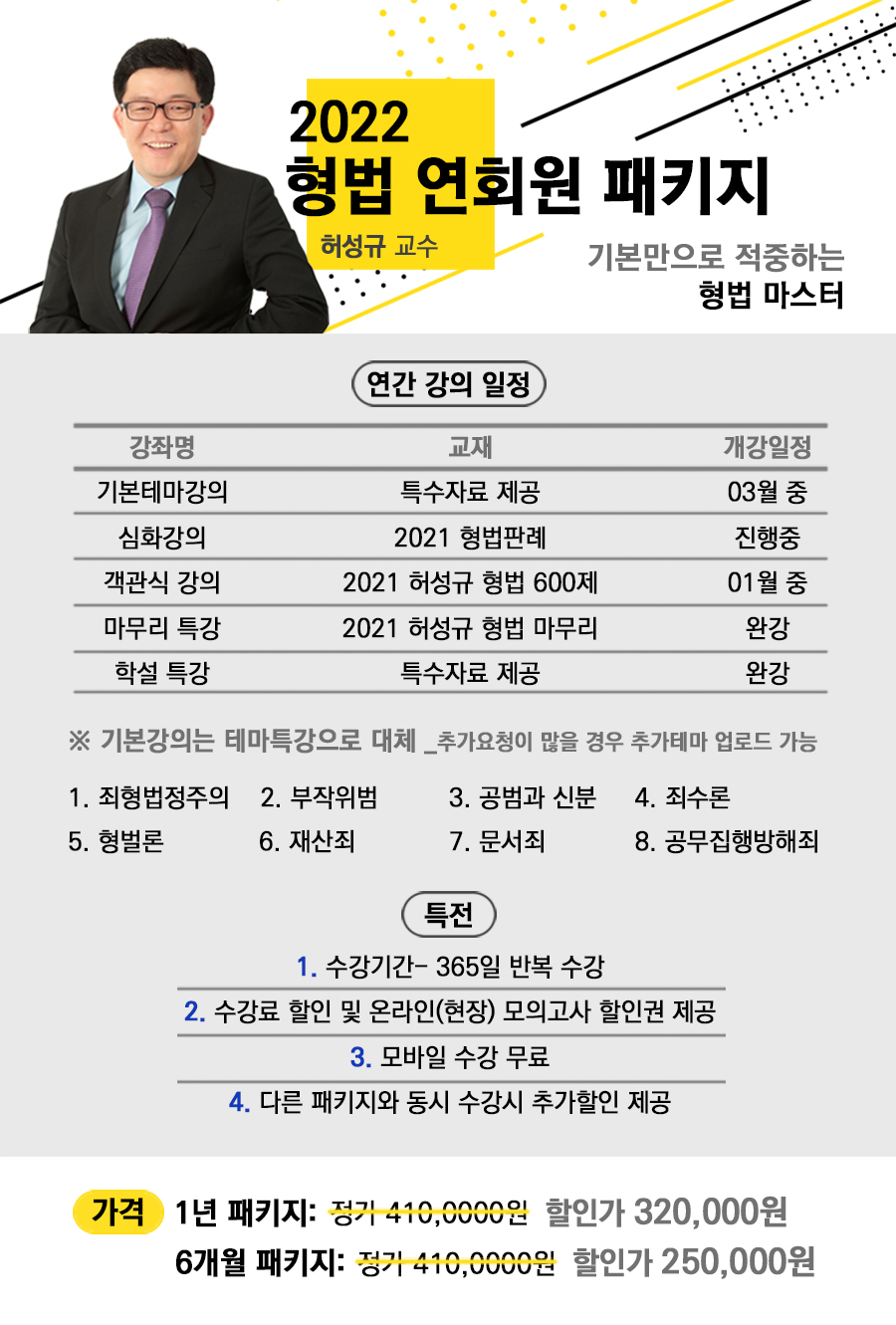 2022
형법 연회원 패키지

허성규 교수

기본만으로 적중하는
형법 마스터

연간 강의 일정

| 강좌명 | 교재 | 개강일정 |
|---|---|---|
| 기본테마강의 | 특수자료 제공 | 03월 중 |
| 심화강의 | 2021 형법판례 | 진행중 |
| 객관식 강의 | 2021 허성규 형법 600제 | 01월 중 |
| 마무리 특강 | 2021 허성규 형법 마무리 | 완강 |
| 학설 특강 | 특수자료 제공 | 완강 |

※ 기본강의는 테마특강으로 대체 _추가요청이 많을 경우 추가테마 업로드 가능

1. 죄형법정주의 2. 부작위범 3. 공범과 신분 4. 죄수론
5. 형벌론 6. 재산죄 7. 문서죄 8. 공무집행방해죄

특전

1. 수강기간- 365일 반복 수강
2. 수강료 할인 및 온라인(현장) 모의고사 할인권 제공
3. 모바일 수강 무료
4. 다른 패키지와 동시 수강시 추가할인 제공

가격 1년 패키지: 정가 410,0000원 할인가 320,000원
6개월 패키지: 정가 410,0000원 할인가 250,000원